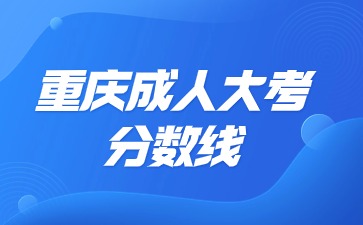 重庆成人大考
分数线